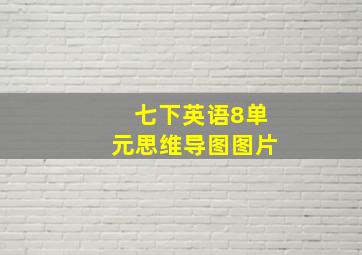 七下英语8单元思维导图图片